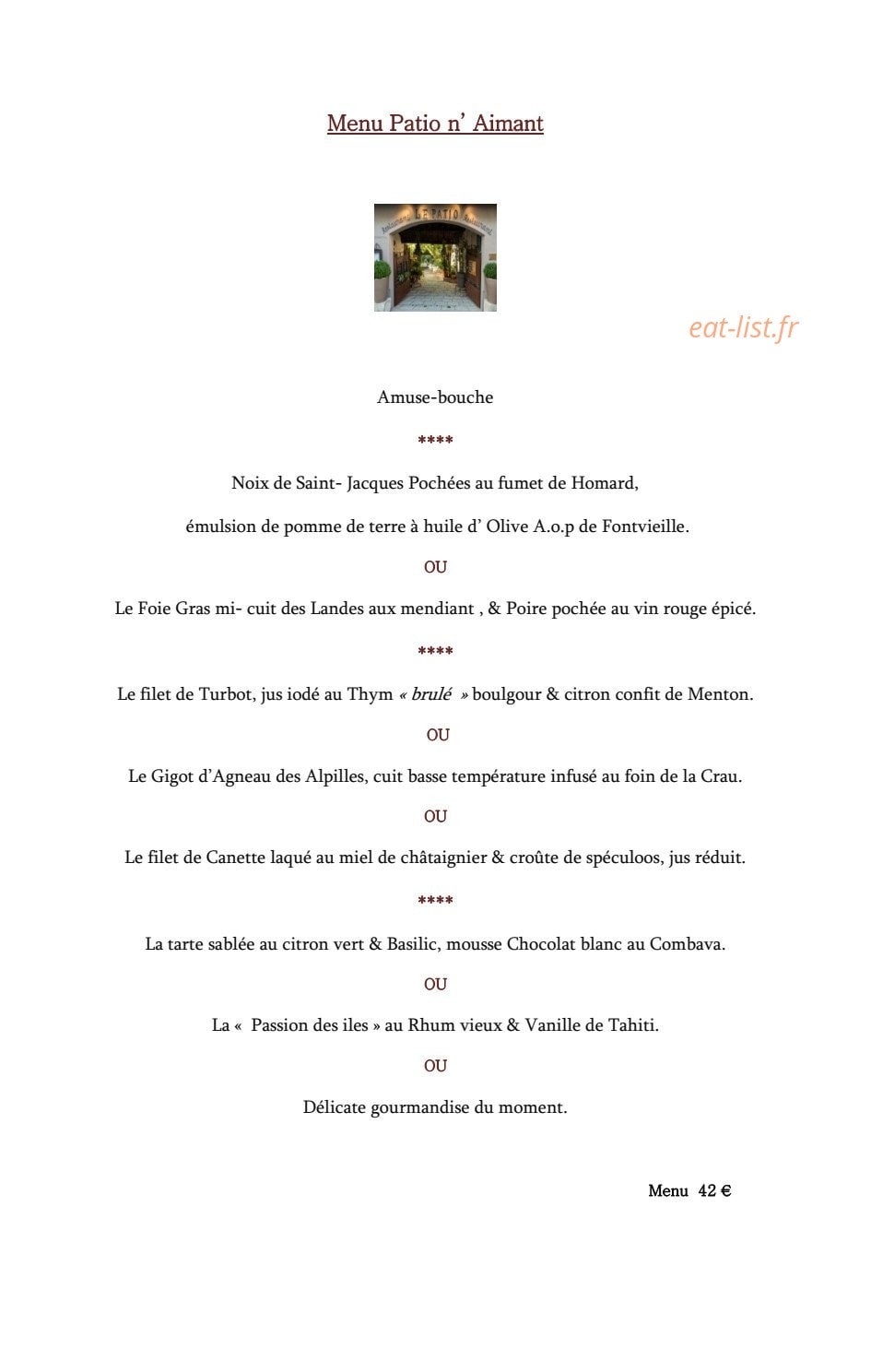 Menu Patio n' Aimant

Amuse-bouche

****

Noix de Saint- Jacques Pochées au fumet de Homard,

émulsion de pomme de terre à huile d' Olive A.o.p de Fontvieille.

OU

Le Foie Gras mi- cuit des Landes aux mendiant , & Poire pochée au vin rouge épicé.

****

Le filet de Turbot, jus iodé au Thym « brulé » boulgour & citron confit de Menton.

OU

Le Gigot d'Agneau des Alpilles, cuit basse température infusé au foin de la Crau.

OU

Le filet de Canette laqué au miel de châtaignier & croûte de spéculoos, jus réduit.

****

La tarte sablée au citron vert & Basilic, mousse Chocolat blanc au Combava.

OU

La « Passion des iles » au Rhum vieux & Vanille de Tahiti.

OU

Délicate gourmandise du moment.

Menu 42 €

eat-list.fr